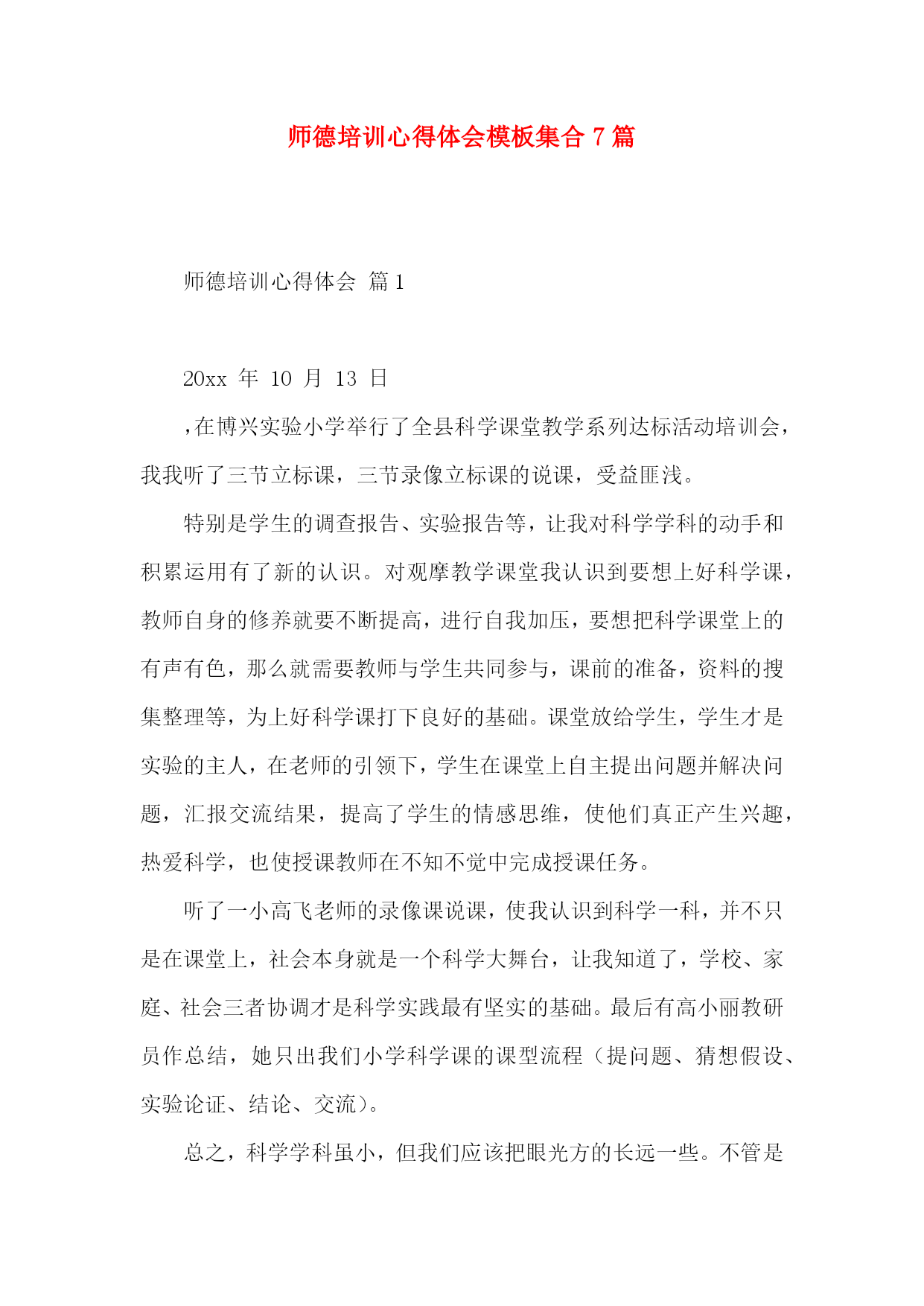 师德培训心得体会模板集合 7 篇

师德培训心得体会 篇 1

20xx 年 10 月 13 日

，在博兴实验小学举行了全县科学课堂教学系列达标活动培训会，我我听了三节立标课，三节录像立标课的说课，受益匪浅。

特别是学生的调查报告、实验报告等，让我对科学学科的动手和积累运用有了新的认识。对观摩教学课堂我认识到要想上好科学课，教师自身的修养就要不断提高，进行自我加压，要想把科学课堂上的有声有色，那么就需要教师与学生共同参与，课前的准备，资料的搜集整理等，为上好科学课打下良好的基础。课堂放给学生，学生才是实验的主人，在老师的引领下，学生在课堂上自主提出问题并解决问题，汇报交流结果，提高了学生的情感思维，使他们真正产生兴趣，热爱科学，也使授课教师在不知不觉中完成授课任务。

听了一小高飞老师的录像课说课，使我认识到科学一科，并不只是在课堂上，社会本身就是一个科学大舞台，让我知道了，学校、家庭、社会三者协调才是科学实践最有坚实的基础。最后有高小丽教研员作总结，她只出我们小学科学课的课型流程（提问题、猜想假设、实验论证、结论、交流）。

总之，科学学科虽小，但我们应该把眼光方的长远一些。不管是